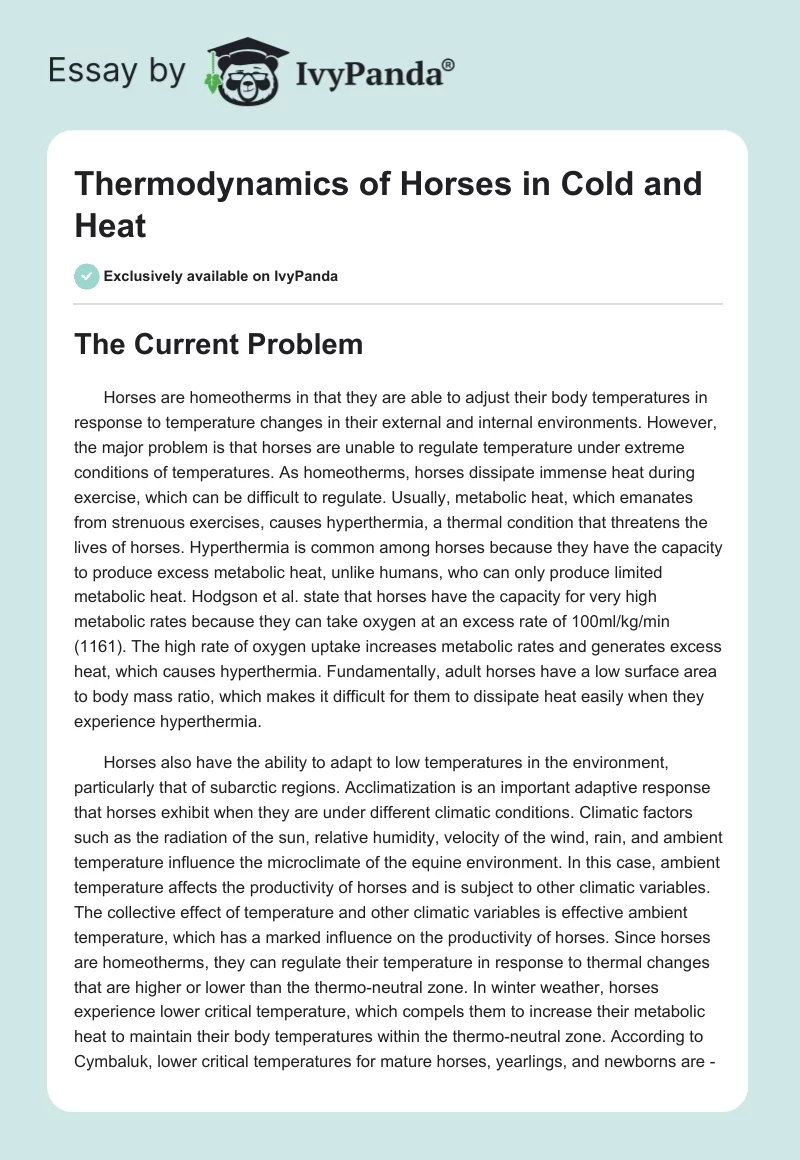 Essay by IvyPanda®

Thermodynamics of Horses in Cold and Heat

Exclusively available on IvyPanda

The Current Problem

Horses are homeotherms in that they are able to adjust their body temperatures in response to temperature changes in their external and internal environments. However, the major problem is that horses are unable to regulate temperature under extreme conditions of temperatures. As homeotherms, horses dissipate immense heat during exercise, which can be difficult to regulate. Usually, metabolic heat, which emanates from strenuous exercises, causes hyperthermia, a thermal condition that threatens the lives of horses. Hyperthermia is common among horses because they have the capacity to produce excess metabolic heat, unlike humans, who can only produce limited metabolic heat. Hodgson et al. state that horses have the capacity for very high metabolic rates because they can take oxygen at an excess rate of 100ml/kg/min (1161). The high rate of oxygen uptake increases metabolic rates and generates excess heat, which causes hyperthermia. Fundamentally, adult horses have a low surface area to body mass ratio, which makes it difficult for them to dissipate heat easily when they experience hyperthermia.

Horses also have the ability to adapt to low temperatures in the environment, particularly that of subarctic regions. Acclimatization is an important adaptive response that horses exhibit when they are under different climatic conditions. Climatic factors such as the radiation of the sun, relative humidity, velocity of the wind, rain, and ambient temperature influence the microclimate of the equine environment. In this case, ambient temperature affects the productivity of horses and is subject to other climatic variables. The collective effect of temperature and other climatic variables is effective ambient temperature, which has a marked influence on the productivity of horses. Since horses are homeotherms, they can regulate their temperature in response to thermal changes that are higher or lower than the thermo-neutral zone. In winter weather, horses experience lower critical temperature, which compels them to increase their metabolic heat to maintain their body temperatures within the thermo-neutral zone. According to Cymbaluk, lower critical temperatures for mature horses, yearlings, and newborns are -